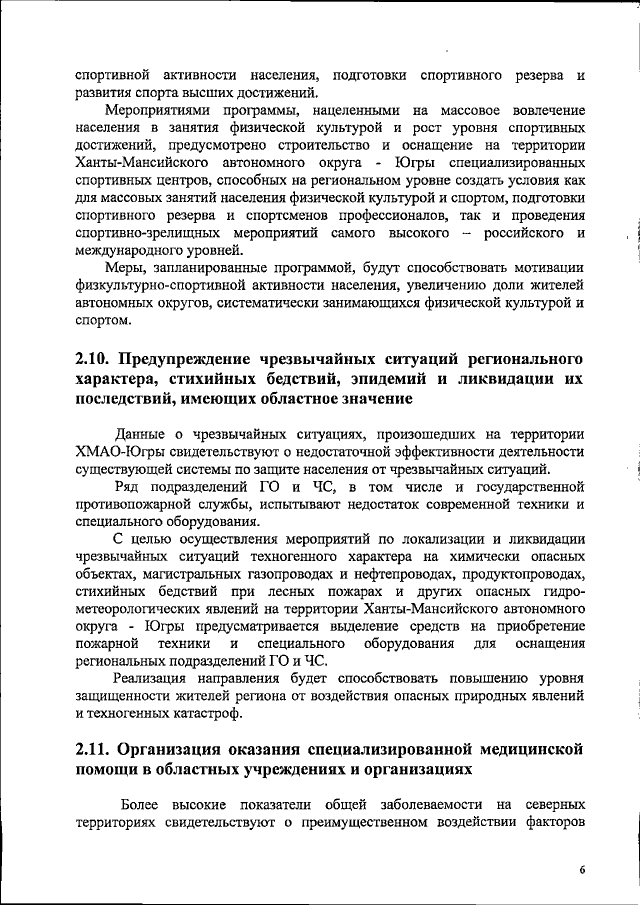 спортивной активности населения, подготовки спортивного резерва и развития спорта высших достижений.

Мероприятиями программы, нацеленными на массовое вовлечение населения в занятия физической культурой и рост уровня спортивных достижений, предусмотрено строительство и оснащение на территории Ханты-Мансийского автономного округа - Югры специализированных спортивных центров, способных на региональном уровне создать условия как для массовых занятий населения физической культурой и спортом, подготовки спортивного резерва и спортсменов профессионалов, так и проведения спортивно-зрелищных мероприятий самого высокого – российского и международного уровней.

Меры, запланированные программой, будут способствовать мотивации физкультурно-спортивной активности населения, увеличению доли жителей автономных округов, систематически занимающихся физической культурой и спортом.

2.10. Предупреждение чрезвычайных ситуаций регионального характера, стихийных бедствий, эпидемий и ликвидации их последствий, имеющих областное значение

Данные о чрезвычайных ситуациях, произошедших на территории ХМАО-Югры свидетельствуют о недостаточной эффективности деятельности существующей системы по защите населения от чрезвычайных ситуаций.

Ряд подразделений ГО и ЧС, в том числе и государственной противопожарной службы, испытывают недостаток современной техники и специального оборудования.

С целью осуществления мероприятий по локализации и ликвидации чрезвычайных ситуаций техногенного характера на химически опасных объектах, магистральных газопроводах и нефтепроводах, продуктопроводах, стихийных бедствий при лесных пожарах и других опасных гидрометеорологических явлений на территории Ханты-Мансийского автономного округа - Югры предусматривается выделение средств на приобретение пожарной техники и специального оборудования для оснащения региональных подразделений ГО и ЧС.

Реализация направления будет способствовать повышению уровня защищенности жителей региона от воздействия опасных природных явлений и техногенных катастроф.

2.11. Организация оказания специализированной медицинской помощи в областных учреждениях и организациях

Более высокие показатели общей заболеваемости на северных территориях свидетельствуют о преимущественном воздействии факторов

6